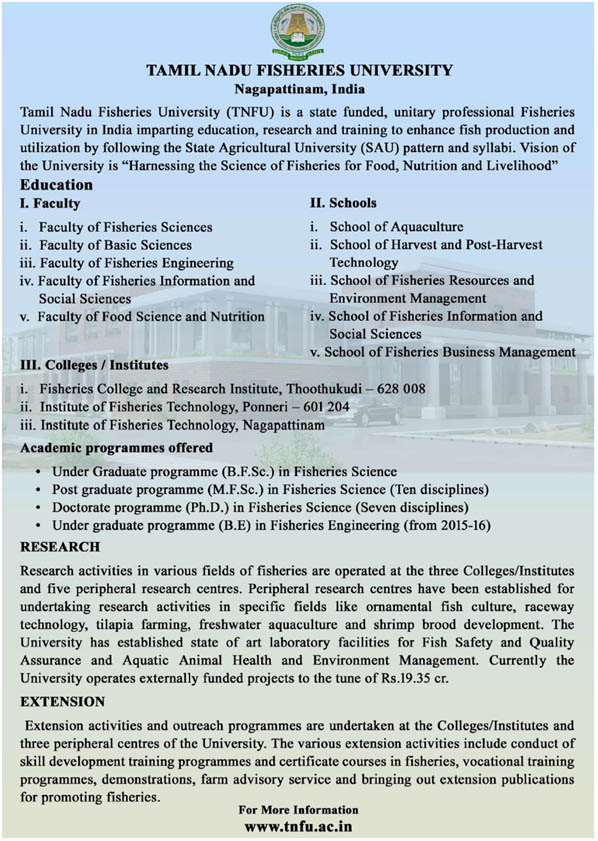 TAMIL NADU FISHERIES UNIVERSITY
Nagapattinam, India

Tamil Nadu Fisheries University (TNFU) is a state funded, unitary professional Fisheries University in India imparting education, research and training to enhance fish production and utilization by following the State Agricultural University (SAU) pattern and syllabi. Vision of the University is "Harnessing the Science of Fisheries for Food, Nutrition and Livelihood"

Education

I. Faculty

i. Faculty of Fisheries Sciences
ii. Faculty of Basic Sciences
iii. Faculty of Fisheries Engineering
iv. Faculty of Fisheries Information and Social Sciences
v. Faculty of Food Science and Nutrition

II. Schools

i. School of Aquaculture
ii. School of Harvest and Post-Harvest Technology
iii. School of Fisheries Resources and Environment Management
iv. School of Fisheries Information and Social Sciences
v. School of Fisheries Business Management

III. Colleges / Institutes

i. Fisheries College and Research Institute, Thoothukudi – 628 008
ii. Institute of Fisheries Technology, Ponneri – 601 204
iii. Institute of Fisheries Technology, Nagapattinam

Academic programmes offered

• Under Graduate programme (B.F.Sc.) in Fisheries Science
• Post graduate programme (M.F.Sc.) in Fisheries Science (Ten disciplines)
• Doctorate programme (Ph.D.) in Fisheries Science (Seven disciplines)
• Under graduate programme (B.E) in Fisheries Engineering (from 2015-16)

RESEARCH

Research activities in various fields of fisheries are operated at the three Colleges/Institutes and five peripheral research centres. Peripheral research centres have been established for undertaking research activities in specific fields like ornamental fish culture, raceway technology, tilapia farming, freshwater aquaculture and shrimp brood development. The University has established state of art laboratory facilities for Fish Safety and Quality Assurance and Aquatic Animal Health and Environment Management. Currently the University operates externally funded projects to the tune of Rs.19.35 cr.

EXTENSION

Extension activities and outreach programmes are undertaken at the Colleges/Institutes and three peripheral centres of the University. The various extension activities include conduct of skill development training programmes and certificate courses in fisheries, vocational training programmes, demonstrations, farm advisory service and bringing out extension publications for promoting fisheries.

For More Information
www.tnfu.ac.in